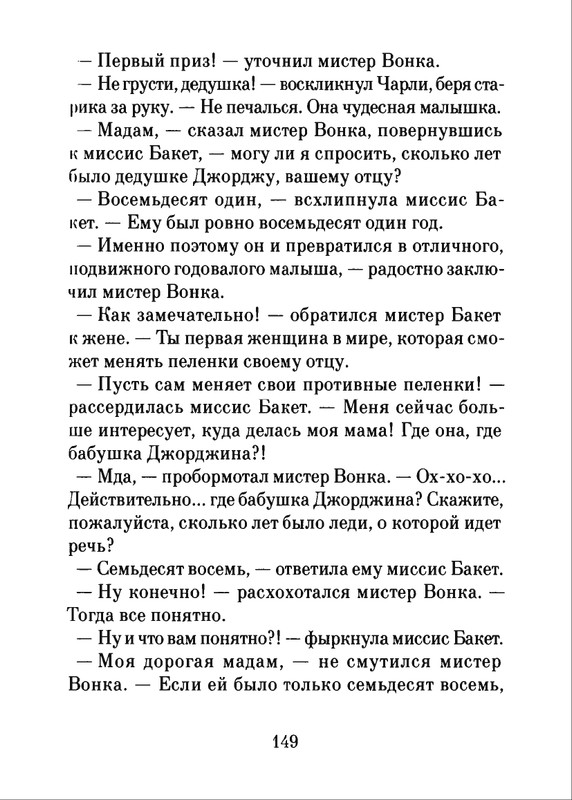 — Первый приз! — уточнил мистер Вонка.

— Не грусти, дедушка! — воскликнул Чарли, беря старика за руку. — Не печалься. Она чудесная малышка.

— Мадам, — сказал мистер Вонка, повернувшись к миссис Бакет, — могу ли я спросить, сколько лет было дедушке Джорджу, вашему отцу?

— Восемьдесят один, — всхлипнула миссис Бакет. — Ему был ровно восемьдесят один год.

— Именно поэтому он и превратился в отличного, подвижного годовалого малыша, — радостно заключил мистер Вонка.

— Как замечательно! — обратился мистер Бакет к жене. — Ты первая женщина в мире, которая сможет менять пеленки своему отцу.

— Пусть сам меняет свои противные пеленки! — рассердилась миссис Бакет. — Меня сейчас больше интересует, куда делась моя мама! Где она, где бабушка Джорджина?!

— Мда, — пробормотал мистер Вонка. — Ох-хо-хо... Действительно... где бабушка Джорджина? Скажите, пожалуйста, сколько лет было леди, о которой идет речь?

— Семьдесят восемь, — ответила ему миссис Бакет.

— Ну конечно! — расхохотался мистер Вонка. — Тогда все понятно.

— Ну и что вам понятно?! — фыркнула миссис Бакет.

— Моя дорогая мадам, — не смутился мистер Вонка. — Если ей было только семьдесят восемь,

149